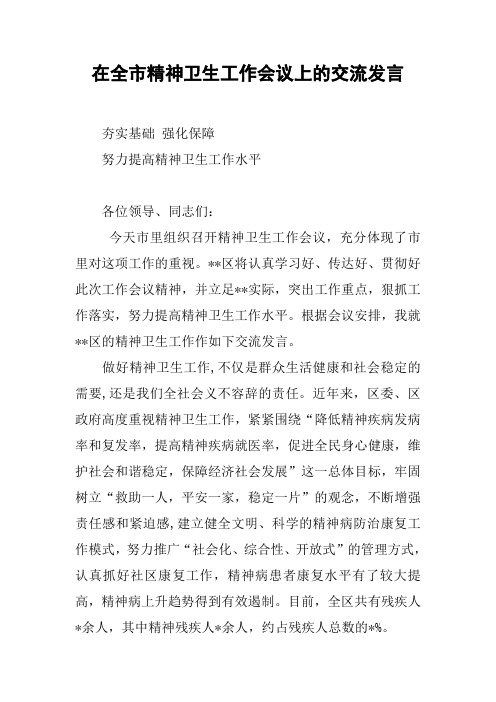 在全市精神卫生工作会议上的交流发言

夯实基础 强化保障

努力提高精神卫生工作水平

各位领导、同志们：

今天市里组织召开精神卫生工作会议，充分体现了市里对这项工作的重视。**区将认真学习好、传达好、贯彻好此次工作会议精神，并立足**实际，突出工作重点，狠抓工作落实，努力提高精神卫生工作水平。根据会议安排，我就**区的精神卫生工作作如下交流发言。

做好精神卫生工作，不仅是群众生活健康和社会稳定的需要，还是我们全社会义不容辞的责任。近年来，区委、区政府高度重视精神卫生工作，紧紧围绕“降低精神疾病发病率和复发率，提高精神疾病就医率，促进全民身心健康，维护社会和谐稳定，保障经济社会发展”这一总体目标，牢固树立“救助一人，平安一家，稳定一片”的观念，不断增强责任感和紧迫感，建立健全文明、科学的精神病防治康复工作模式，努力推广“社会化、综合性、开放式”的管理方式，认真抓好社区康复工作，精神病患者康复水平有了较大提高，精神病上升趋势得到有效遏制。目前，全区共有残疾人*余人，其中精神残疾人*余人，约占残疾人总数的*%。